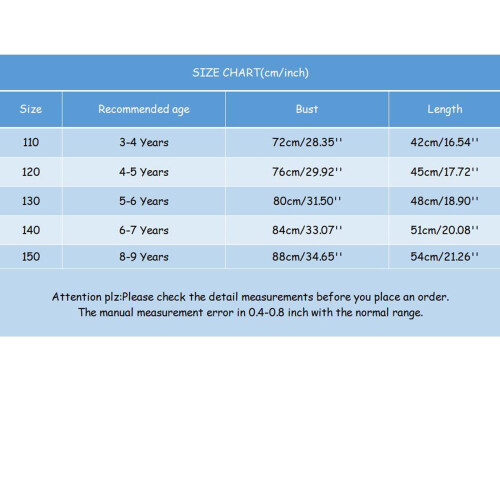 SIZE CHART(cm/inch)

| Size | Recommended age | Bust | Length |
|---|---|---|---|
| 110 | 3-4 Years | 72cm/28.35'' | 42cm/16.54'' |
| 120 | 4-5 Years | 76cm/29.92'' | 45cm/17.72'' |
| 130 | 5-6 Years | 80cm/31.50'' | 48cm/18.90'' |
| 140 | 6-7 Years | 84cm/33.07'' | 51cm/20.08'' |
| 150 | 8-9 Years | 88cm/34.65'' | 54cm/21.26'' |

Attention plz:Please check the detail measurements before you place an order.
The manual measurement error in 0.4-0.8 inch with the normal range.